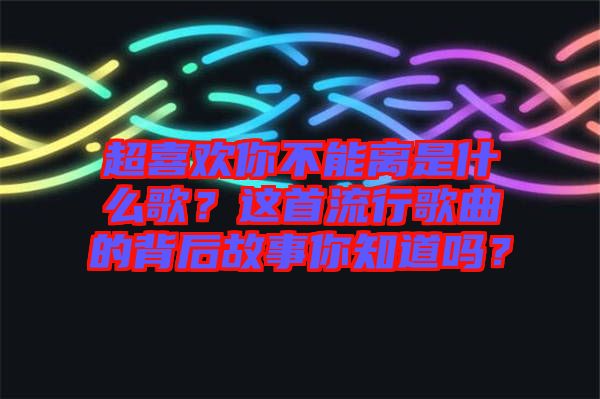 超喜欢你不能离是什么歌？这首流行歌曲的背后故事你知道吗？